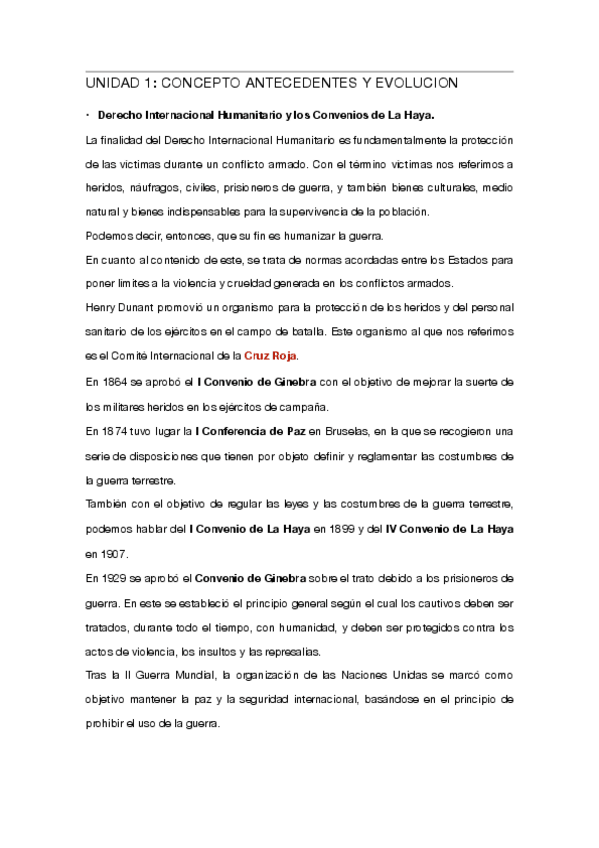 UNIDAD 1: CONCEPTO ANTECEDENTES Y EVOLUCION

· Derecho Internacional Humanitario y los Convenios de La Haya.

La finalidad del Derecho Internacional Humanitario es fundamentalmente la protección de las victimas durante un conflicto armado. Con el término victimas nos referimos a heridos, náufragos, civiles, prisioneros de guerra, y también bienes culturales, medio natural y bienes indispensables para la supervivencia de la población.

Podemos decir, entonces, que su fin es humanizar la guerra.

En cuanto al contenido de este, se trata de normas acordadas entre los Estados para poner limites a la violencia y crueldad generada en los conflictos armados.

Henry Dunant promovió un organismo para la protección de los heridos y del personal sanitario de los ejércitos en el campo de batalla. Este organismo al que nos referimos es el Comité Internacional de la Cruz Roja.

En 1864 se aprobó el I Convenio de Ginebra con el objetivo de mejorar la suerte de los militares heridos en los ejércitos de campaña.

En 1874 tuvo lugar la I Conferencia de Paz en Bruselas, en la que se recogieron una serie de disposiciones que tienen por objeto definir y reglamentar las costumbres de la guerra terrestre.

También con el objetivo de regular las leyes y las costumbres de la guerra terrestre, podemos hablar del I Convenio de La Haya en 1899 y del IV Convenio de La Haya en 1907.

En 1929 se aprobó el Convenio de Ginebra sobre el trato debido a los prisioneros de guerra. En este se estableció el principio general según el cual los cautivos deben ser tratados, durante todo el tiempo, con humanidad, y deben ser protegidos contra los actos de violencia, los insultos y las represalias.

Tras la II Guerra Mundial, la organización de las Naciones Unidas se marcó como objetivo mantener la paz y la seguridad internacional, basándose en el principio de prohibir el uso de la guerra.